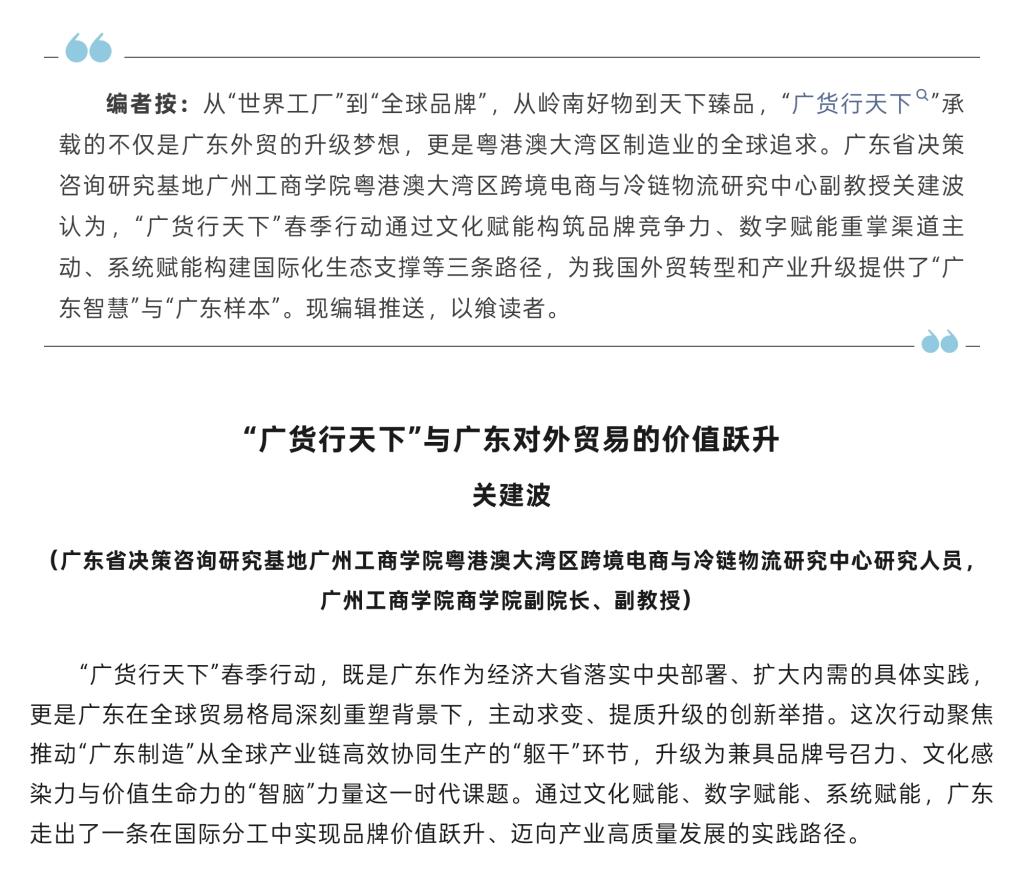 编者按：从“世界工厂”到“全球品牌”，从岭南好物到天下臻品，“广货行天下”承载的不仅是广东外贸的升级梦想，更是粤港澳大湾区制造业的全球追求。广东省决策咨询研究基地广州工商学院粤港澳大湾区跨境电商与冷链物流研究中心副教授关建波认为，“广货行天下”春季行动通过文化赋能构筑品牌竞争力、数字赋能重掌渠道主动、系统赋能构建国际化生态支撑等三条路径，为我国外贸转型和产业升级提供了“广东智慧”与“广东样本”。现编辑推送，以飨读者。

“广货行天下”与广东对外贸易的价值跃升

关建波

（广东省决策咨询研究基地广州工商学院粤港澳大湾区跨境电商与冷链物流研究中心研究人员，广州工商学院商学院副院长、副教授）

“广货行天下”春季行动，既是广东作为经济大省落实中央部署、扩大内需的具体实践，更是广东在全球贸易格局深刻重塑背景下，主动求变、提质升级的创新举措。这次行动聚焦推动“广东制造”从全球产业链高效协同生产的“躯干”环节，升级为兼具品牌号召力、文化感染力与价值生命力的“智脑”力量这一时代课题。通过文化赋能、数字赋能、系统赋能，广东走出了一条在国际分工中实现品牌价值跃升、迈向产业高质量发展的实践路径。